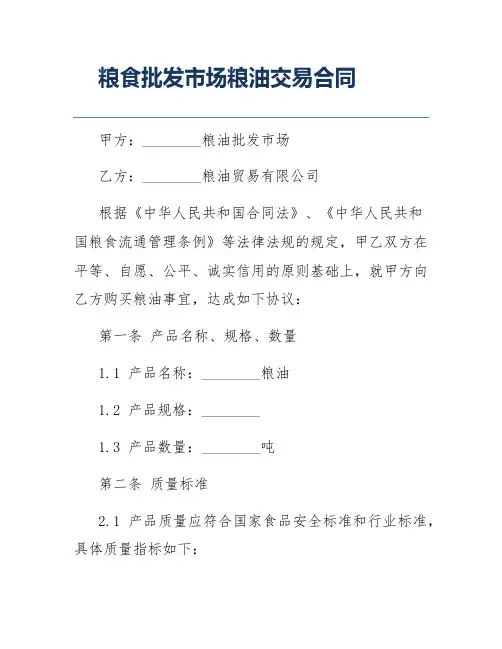 粮食批发市场粮油交易合同

甲方：________粮油批发市场

乙方：________粮油贸易有限公司

根据《中华人民共和国合同法》、《中华人民共和国粮食流通管理条例》等法律法规的规定，甲乙双方在平等、自愿、公平、诚实信用的原则基础上，就甲方向乙方购买粮油事宜，达成如下协议：

第一条 产品名称、规格、数量

1.1 产品名称：________粮油

1.2 产品规格：________

1.3 产品数量：________吨

第二条 质量标准

2.1 产品质量应符合国家食品安全标准和行业标准，具体质量指标如下：